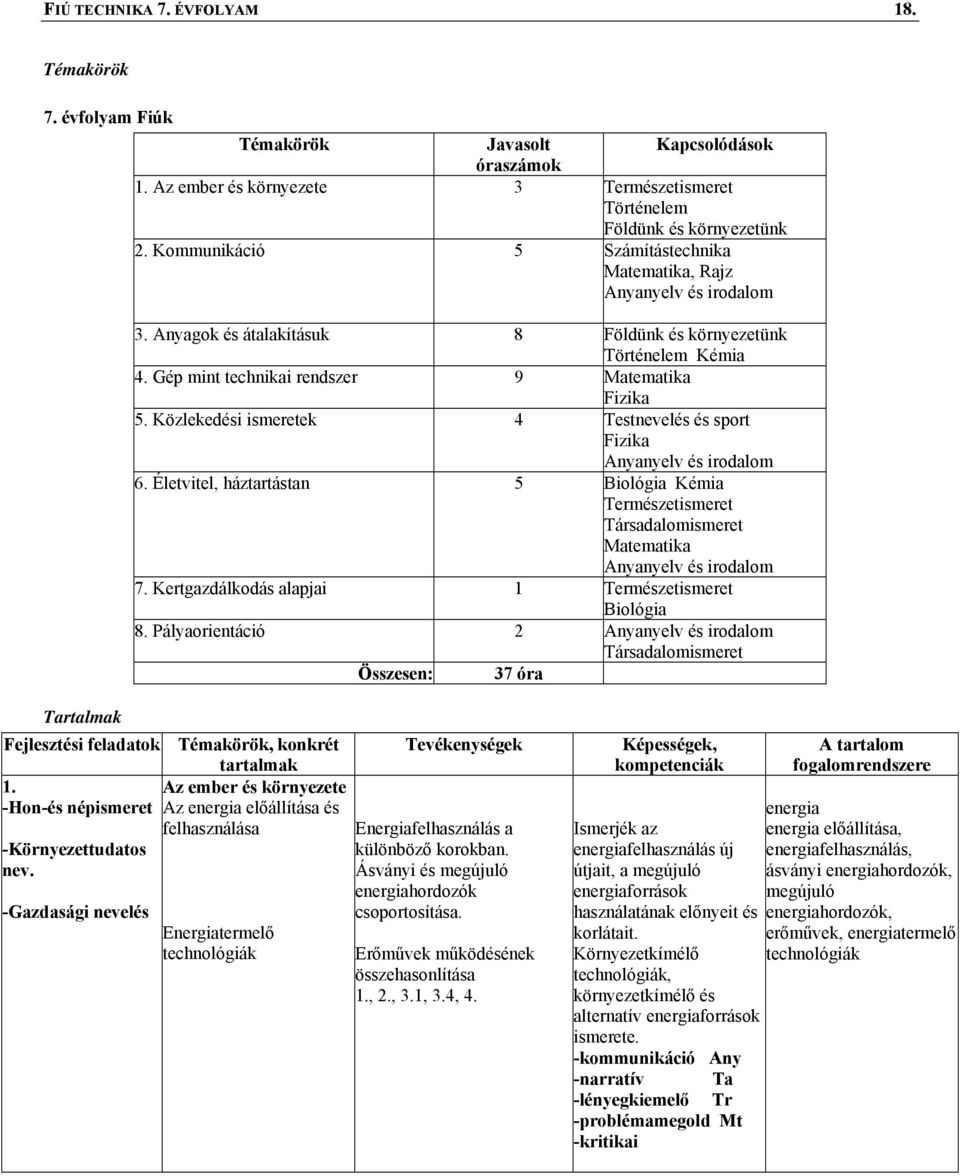 FIÚ TECHNIKA 7. ÉVFOLYAM 18.

Témakörök

7. évfolyam Fiúk

| Témakörök | Javasolt óraszámok | Kapcsolódások |
|---|---|---|
| 1. Az ember és környezete | 3 | Természetismeret Történelem Földünk és környezetünk |
| 2. Kommunikáció | 5 | Számítástechnika Matematika, Rajz Anyanyelv és irodalom |
| 3. Anyagok és átalakításuk | 8 | Földünk és környezetünk Történelem Kémia |
| 4. Gép mint technikai rendszer | 9 | Matematika Fizika |
| 5. Közlekedési ismeretek | 4 | Testnevelés és sport Fizika Anyanyelv és irodalom |
| 6. Életvitel, háztartástan | 5 | Biológia Kémia Természetismeret Társadalomismeret Matematika Anyanyelv és irodalom |
| 7. Kertgazdálkodás alapjai | 1 | Természetismeret Biológia |
| 8. Pályaorientáció | 2 | Anyanyelv és irodalom Társadalomismeret |
| Összesen: | 37 óra | |

Tartalmak

| Fejlesztési feladatok | Témakörök, konkrét tartalmak | Tevékenységek | Képességek, kompetenciák | A tartalom fogalomrendszere |
|---|---|---|---|---|
| 1. -Hon-és népismeret -Környezettudatos nev. -Gazdasági nevelés | Az ember és környezete Az energia előállítása és felhasználása Energiatermelő technológiák | Energiafelhasználás a különböző korokban. Ásványi és megújuló energiahordozók csoportosítása. Erőművek működésének összehasonlítása 1., 2., 3.1, 3.4, 4. | Ismerjék az energiafelhasználás új útjait, a megújuló energiaforrások használatának előnyeit és korlátait. Környezetkímélő technológiák, környezetkímélő és alternatív energiaforrások ismerete. -kommunikáció Any -narratív Ta -lényegkiemelő Tr -problémamegold Mt -kritikai | energia energia előállítása, energiafelhasználás, ásványi energiahordozók, megújuló energiahordozók, erőművek, energiatermelő technológiák |